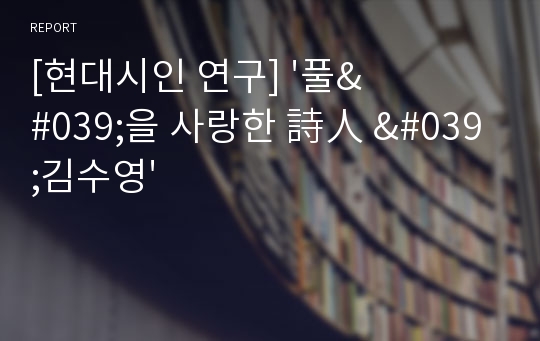 REPORT

[현대시인 연구] '풀&#039;을 사랑한 詩人 &#039;김수영'